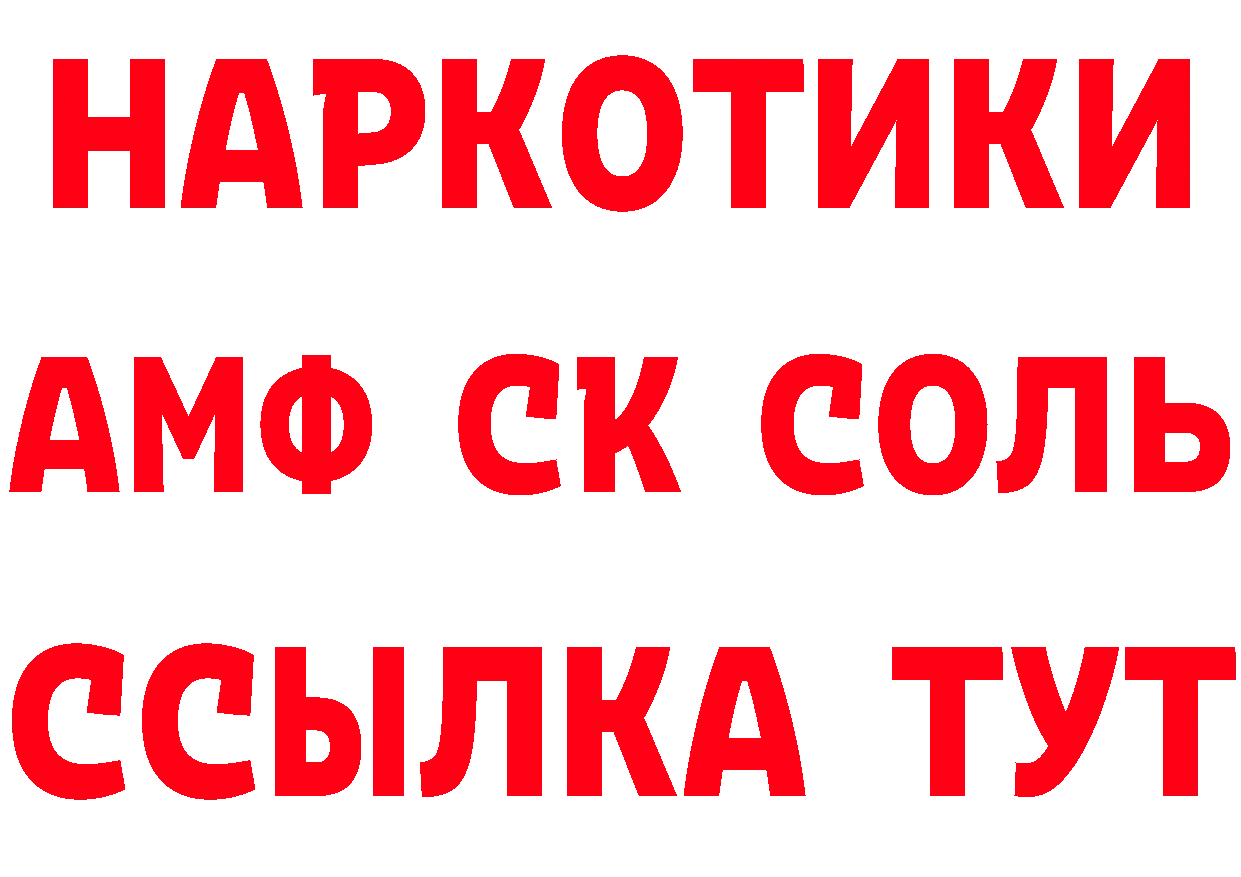 НАРКОТИКИ

АМФ СК СОЛЬ

ССЫЛКА ТУТ